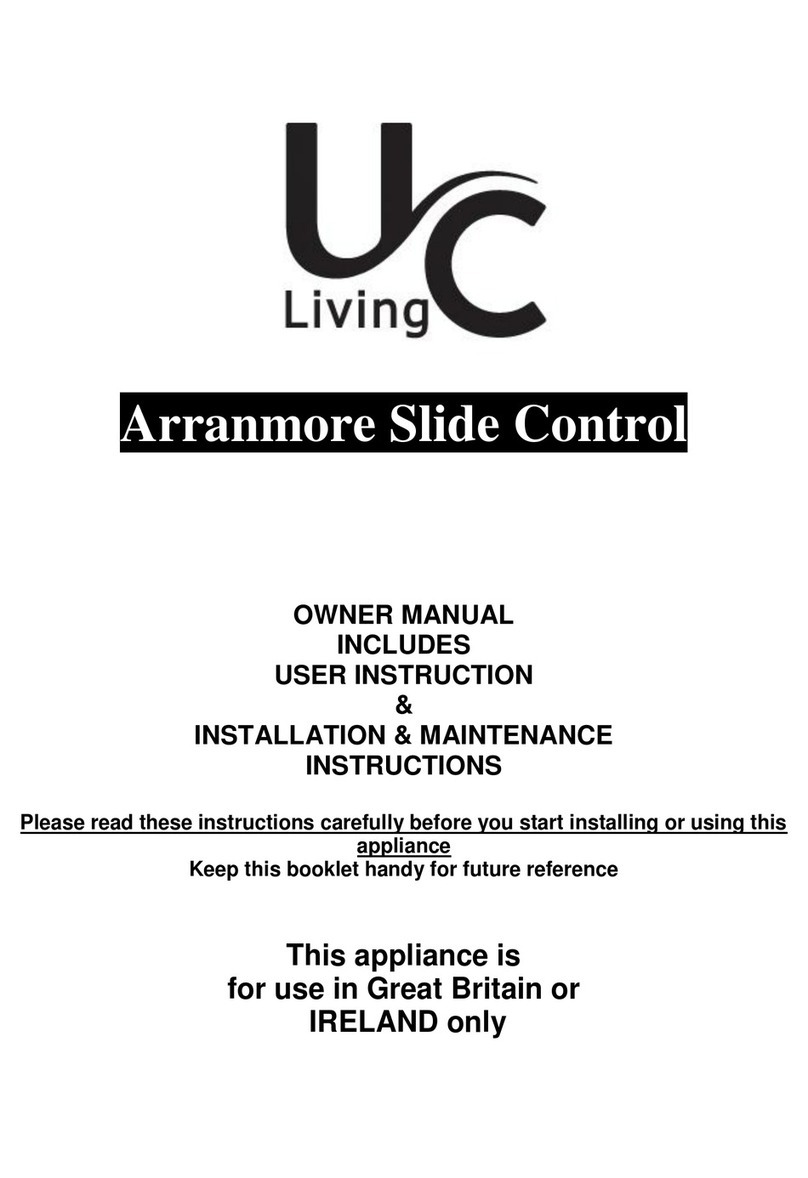 UC
Living

Arranmore Slide Control

OWNER MANUAL
INCLUDES
USER INSTRUCTION
&
INSTALLATION & MAINTENANCE
INSTRUCTIONS

Please read these instructions carefully before you start installing or using this appliance
Keep this booklet handy for future reference

This appliance is
for use in Great Britain or
IRELAND only